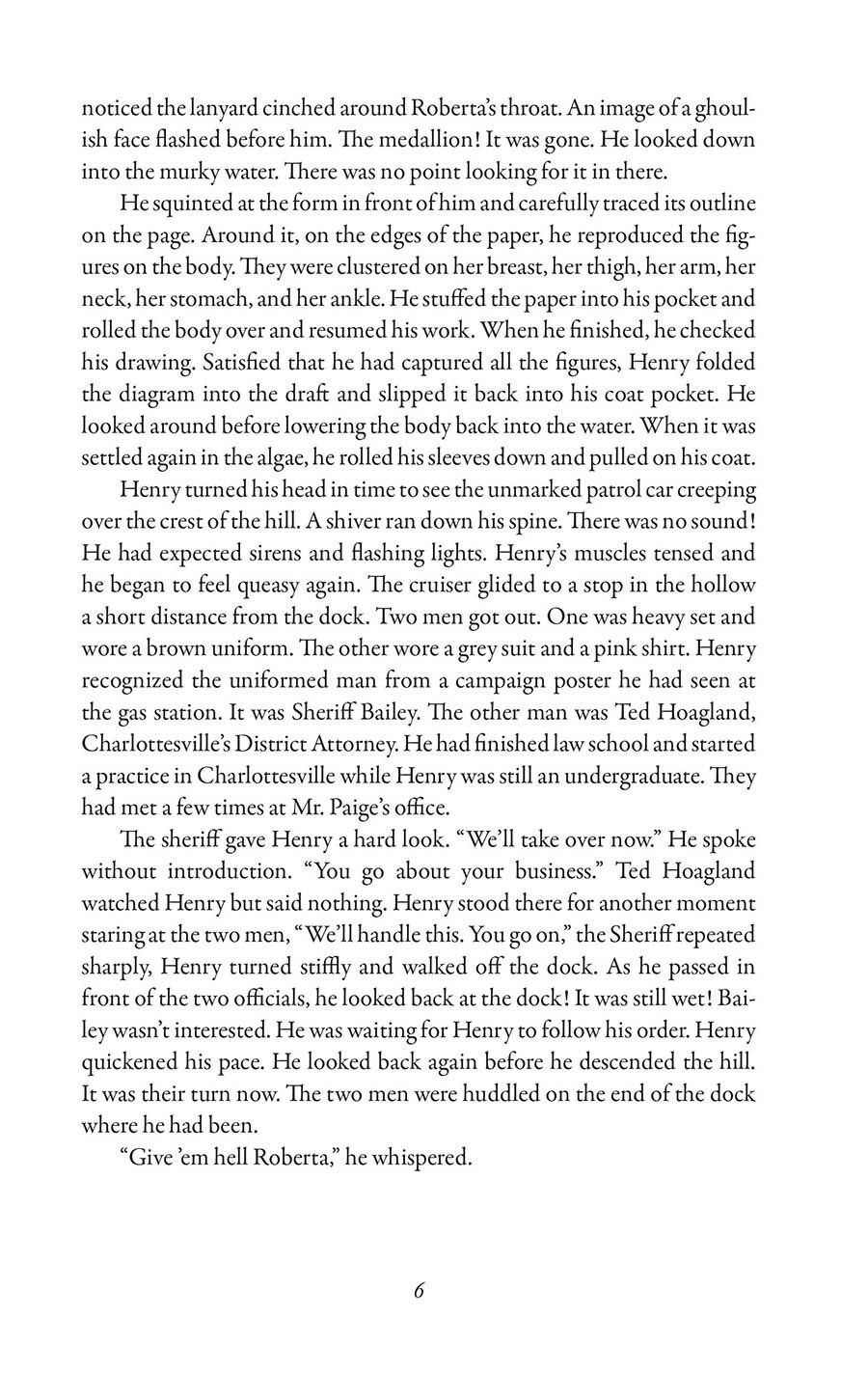 noticed the lanyard cinched around Roberta's throat. An image of a ghoulish face flashed before him. The medallion! It was gone. He looked down into the murky water. There was no point looking for it in there.

He squinted at the form in front of him and carefully traced its outline on the page. Around it, on the edges of the paper, he reproduced the figures on the body. They were clustered on her breast, her thigh, her arm, her neck, her stomach, and her ankle. He stuffed the paper into his pocket and rolled the body over and resumed his work. When he finished, he checked his drawing. Satisfied that he had captured all the figures, Henry folded the diagram into the draft and slipped it back into his coat pocket. He looked around before lowering the body back into the water. When it was settled again in the algae, he rolled his sleeves down and pulled on his coat.

Henry turned his head in time to see the unmarked patrol car creeping over the crest of the hill. A shiver ran down his spine. There was no sound! He had expected sirens and flashing lights. Henry's muscles tensed and he began to feel queasy again. The cruiser glided to a stop in the hollow a short distance from the dock. Two men got out. One was heavy set and wore a brown uniform. The other wore a grey suit and a pink shirt. Henry recognized the uniformed man from a campaign poster he had seen at the gas station. It was Sheriff Bailey. The other man was Ted Hoagland, Charlottesville's District Attorney. He had finished law school and started a practice in Charlottesville while Henry was still an undergraduate. They had met a few times at Mr. Paige's office.

The sheriff gave Henry a hard look. "We'll take over now." He spoke without introduction. "You go about your business." Ted Hoagland watched Henry but said nothing. Henry stood there for another moment staring at the two men, "We'll handle this. You go on," the Sheriff repeated sharply, Henry turned stiffly and walked off the dock. As he passed in front of the two officials, he looked back at the dock! It was still wet! Bailey wasn't interested. He was waiting for Henry to follow his order. Henry quickened his pace. He looked back again before he descended the hill. It was their turn now. The two men were huddled on the end of the dock where he had been.

"Give 'em hell Roberta," he whispered.

6